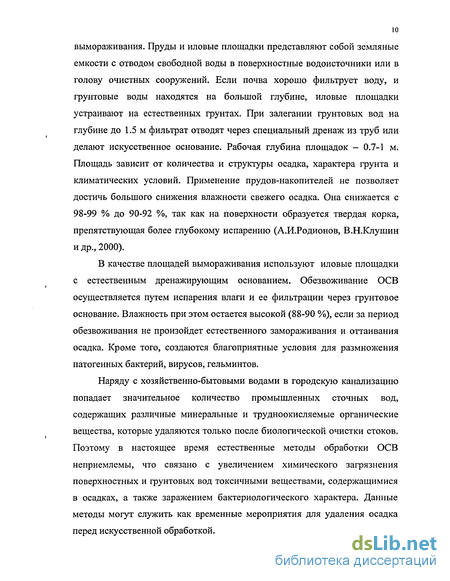 10

вымораживания. Пруды и иловые площадки представляют собой земляные емкости с отводом свободной воды в поверхностные водоисточники или в голову очистных сооружений. Если почва хорошо фильтрует воду, и грунтовые воды находятся на большой глубине, иловые площадки устраивают на естественных грунтах. При залегании грунтовых вод на глубине до 1.5 м фильтрат отводят через специальный дренаж из труб или делают искусственное основание. Рабочая глубина площадок – 0.7-1 м. Площадь зависит от количества и структуры осадка, характера грунта и климатических условий. Применение прудов-накопителей не позволяет достичь большого снижения влажности свежего осадка. Она снижается с 98-99 % до 90-92 %, так как на поверхности образуется твердая корка, препятствующая более глубокому испарению (А.И.Родионов, В.Н.Клушин и др., 2000).

В качестве площадей вымораживания используют иловые площадки с естественным дренажирующим основанием. Обезвоживание ОСВ осуществляется путем испарения влаги и ее фильтрации через грунтовое основание. Влажность при этом остается высокой (88-90 %), если за период обезвоживания не произойдет естественного замораживания и оттаивания осадка. Кроме того, создаются благоприятные условия для размножения патогенных бактерий, вирусов, гельминтов.

Наряду с хозяйственно-бытовыми водами в городскую канализацию попадает значительное количество промышленных сточных вод, содержащих различные минеральные и трудноокисляемые органические вещества, которые удаляются только после биологической очистки стоков. Поэтому в настоящее время естественные методы обработки ОСВ неприемлемы, что связано с увеличением химического загрязнения поверхностных и грунтовых вод токсичными веществами, содержащимися в осадках, а также заражением бактериологического характера. Данные методы могут служить как временные мероприятия для удаления осадка перед искусственной обработкой.

dsLib.net
библиотека диссертаций